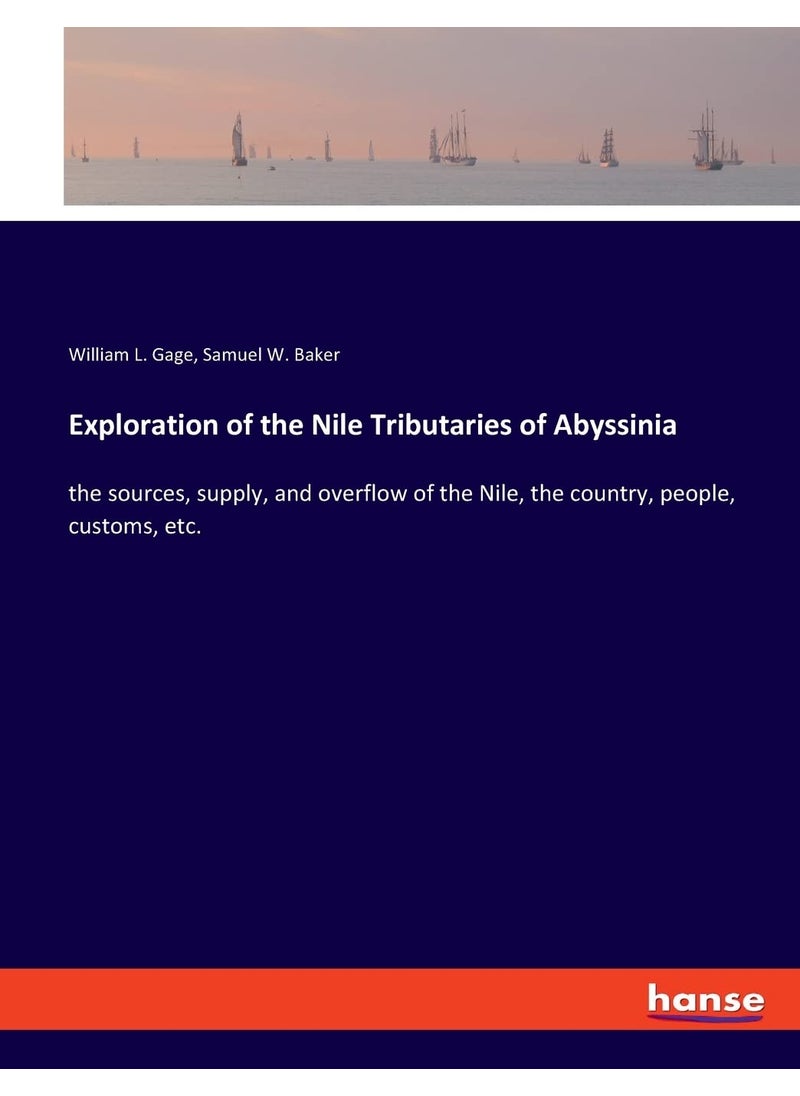 William L. Gage, Samuel W. Baker

Exploration of the Nile Tributaries of Abyssinia

the sources, supply, and overflow of the Nile, the country, people, customs, etc.

hanse